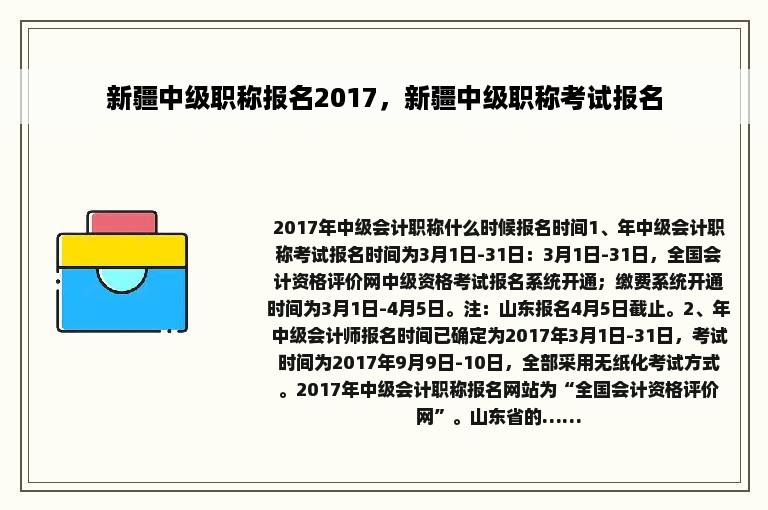 新疆中级职称报名2017，新疆中级职称考试报名

2017年中级会计职称什么时候报名时间1、年中级会计职称考试报名时间为3月1日-31日：3月1日-31日，全国会计资格评价网中级资格考试报名系统开通；缴费系统开通时间为3月1日-4月5日。注：山东报名4月5日截止。2、年中级会计师报名时间已确定为2017年3月1日-31日，考试时间为2017年9月9日-10日，全部采用无纸化考试方式。2017年中级会计职称报名网站为“全国会计资格评价网”。山东省的......